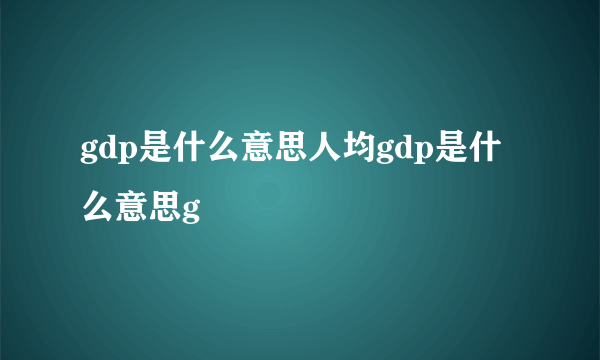 gdp是什么意思人均gdp是什么意思g